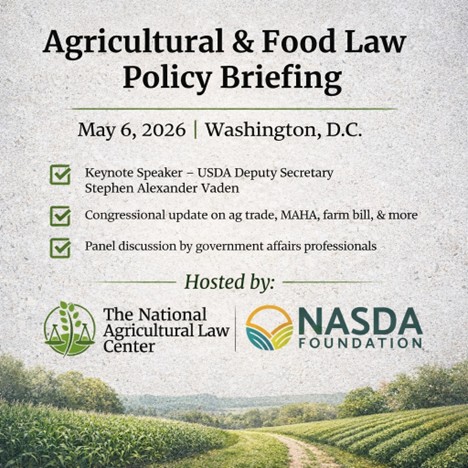 Agricultural & Food Law Policy Briefing

May 6, 2026 | Washington, D.C.

Keynote Speaker – USDA Deputy Secretary Stephen Alexander Vaden

Congressional update on ag trade, MAHA, farm bill, & more

Panel discussion by government affairs professionals

Hosted by:

The National Agricultural Law Center

NASDA FOUNDATION